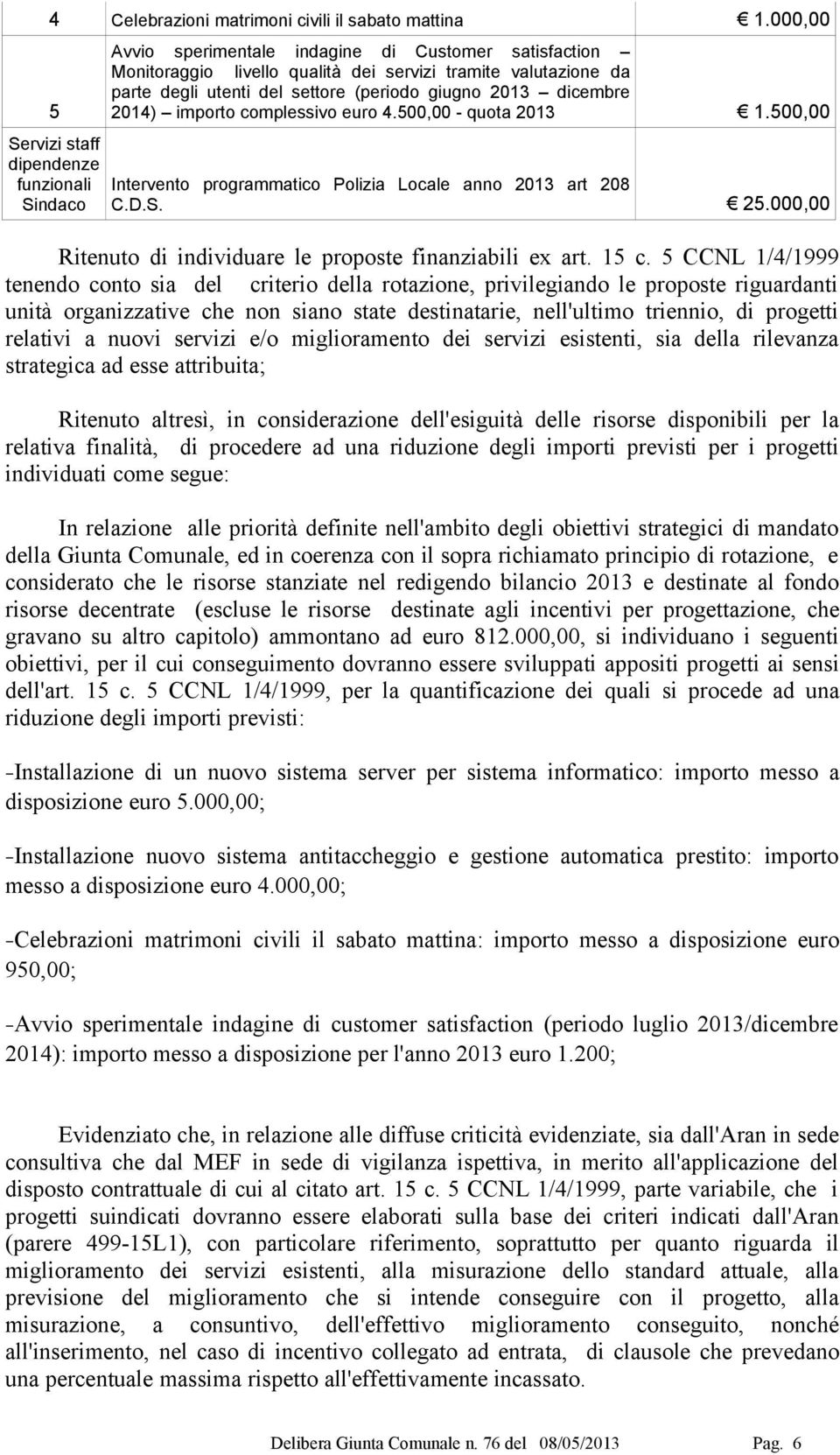 | 4 | Celebrazioni matrimoni civili il sabato mattina | € 1.000,00 |
|---|---|---|
| 5 | Avvio sperimentale indagine di Customer satisfaction – Monitoraggio livello qualità dei servizi tramite valutazione da parte degli utenti del settore (periodo giugno 2013 – dicembre 2014) – importo complessivo euro 4.500,00 - quota 2013 | € 1.500,00 |
| Servizi staff dipendenze funzionali Sindaco | Intervento programmatico Polizia Locale anno 2013 art 208 C.D.S. | € 25.000,00 |

Ritenuto di individuare le proposte finanziabili ex art. 15 c. 5 CCNL 1/4/1999 tenendo conto sia del criterio della rotazione, privilegiando le proposte riguardanti unità organizzative che non siano state destinatarie, nell'ultimo triennio, di progetti relativi a nuovi servizi e/o miglioramento dei servizi esistenti, sia della rilevanza strategica ad esse attribuita;

Ritenuto altresì, in considerazione dell'esiguità delle risorse disponibili per la relativa finalità, di procedere ad una riduzione degli importi previsti per i progetti individuati come segue:

In relazione alle priorità definite nell'ambito degli obiettivi strategici di mandato della Giunta Comunale, ed in coerenza con il sopra richiamato principio di rotazione, e considerato che le risorse stanziate nel redigendo bilancio 2013 e destinate al fondo risorse decentrate (escluse le risorse destinate agli incentivi per progettazione, che gravano su altro capitolo) ammontano ad euro 812.000,00, si individuano i seguenti obiettivi, per il cui conseguimento dovranno essere sviluppati appositi progetti ai sensi dell'art. 15 c. 5 CCNL 1/4/1999, per la quantificazione dei quali si procede ad una riduzione degli importi previsti:

-Installazione di un nuovo sistema server per sistema informatico: importo messo a disposizione euro 5.000,00;

-Installazione nuovo sistema antitaccheggio e gestione automatica prestito: importo messo a disposizione euro 4.000,00;

-Celebrazioni matrimoni civili il sabato mattina: importo messo a disposizione euro 950,00;

-Avvio sperimentale indagine di customer satisfaction (periodo luglio 2013/dicembre 2014): importo messo a disposizione per l'anno 2013 euro 1.200;

Evidenziato che, in relazione alle diffuse criticità evidenziate, sia dall'Aran in sede consultiva che dal MEF in sede di vigilanza ispettiva, in merito all'applicazione del disposto contrattuale di cui al citato art. 15 c. 5 CCNL 1/4/1999, parte variabile, che i progetti suindicati dovranno essere elaborati sulla base dei criteri indicati dall'Aran (parere 499-15L1), con particolare riferimento, soprattutto per quanto riguarda il miglioramento dei servizi esistenti, alla misurazione dello standard attuale, alla previsione del miglioramento che si intende conseguire con il progetto, alla misurazione, a consuntivo, dell'effettivo miglioramento conseguito, nonché all'inserimento, nel caso di incentivo collegato ad entrata, di clausole che prevedano una percentuale massima rispetto all'effettivamente incassato.

Delibera Giunta Comunale n. 76 del 08/05/2013 Pag. 6